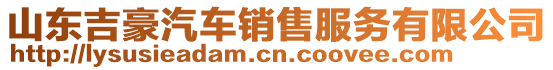 山东吉豪汽车销售服务有限公司
http://lysusieadam.cn.coovee.com